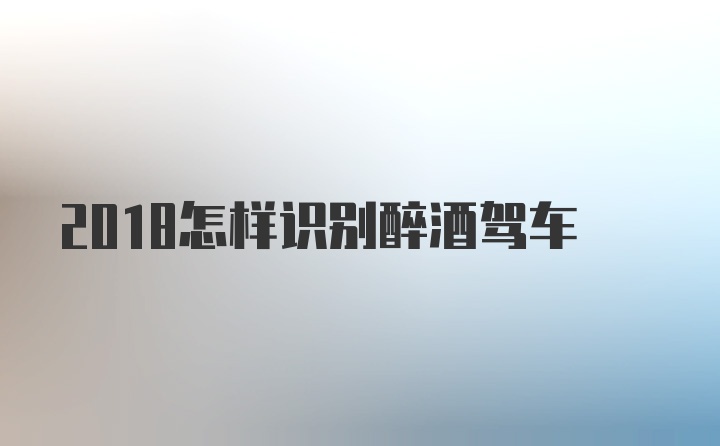 2018怎样识别醉酒驾车